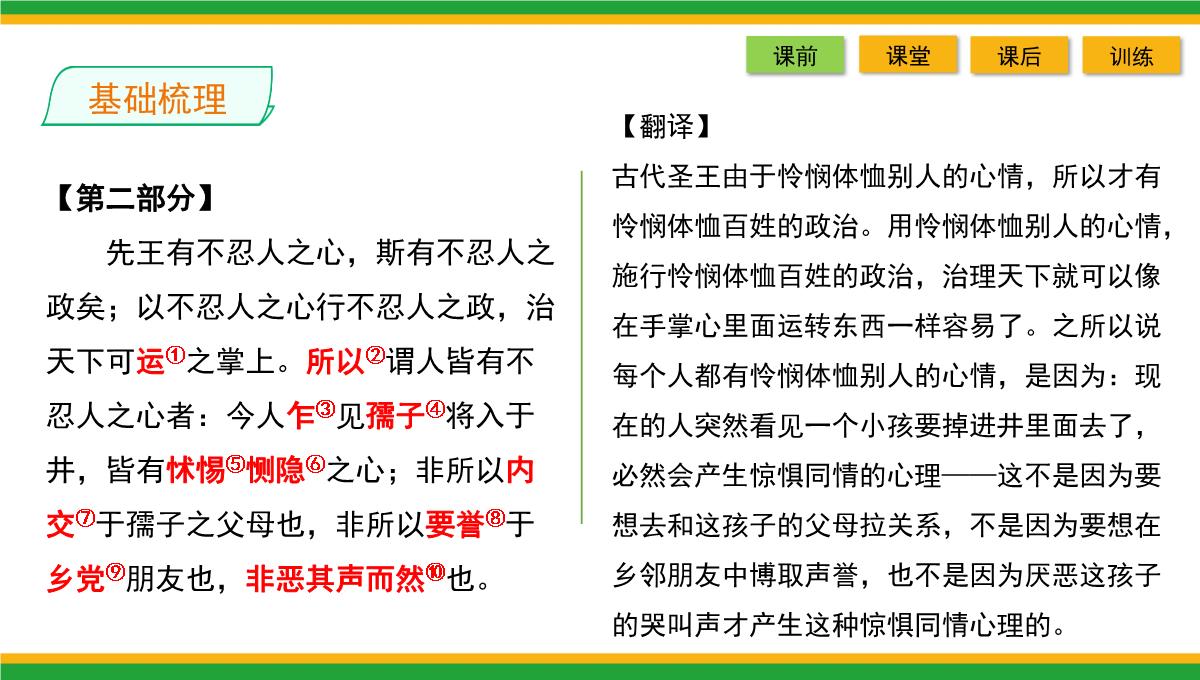 课前　课堂　课后　训练

基础梳理

【第二部分】

先王有不忍人之心，斯有不忍人之政矣；以不忍人之心行不忍人之政，治天下可运①之掌上。所以②谓人皆有不忍人之心者：今人乍③见孺子④将入于井，皆有怵惕⑤恻隐⑥之心；非所以内交⑦于孺子之父母也，非所以要誉⑧于乡党⑨朋友也，非恶其声而然⑩也。

【翻译】

古代圣王由于怜悯体恤别人的心情，所以才有怜悯体恤百姓的政治。用怜悯体恤别人的心情，施行怜悯体恤百姓的政治，治理天下就可以像在手掌心里面运转东西一样容易了。之所以说每个人都有怜悯体恤别人的心情，是因为：现在的人突然看见一个小孩要掉进井里面去了，必然会产生惊惧同情的心理——这不是因为要想去和这孩子的父母拉关系，不是因为要想在乡邻朋友中博取声誉，也不是因为厌恶这孩子的哭叫声才产生这种惊惧同情心理的。